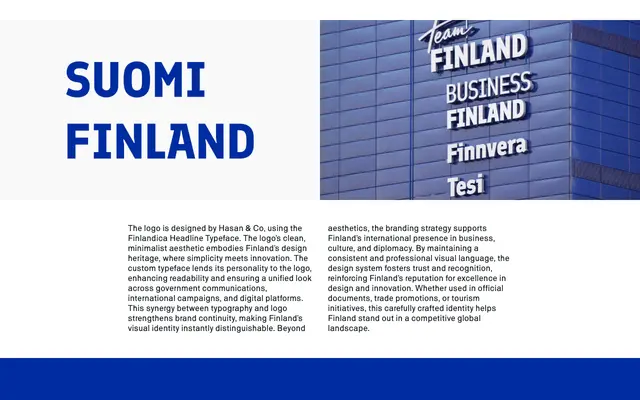 SUOMI
FINLAND

Team
FINLAND
BUSINESS
FINLAND
Finnvera
Tesi

The logo is designed by Hasan & Co, using the Finlandica Headline Typeface. The logo's clean, minimalist aesthetic embodies Finland's design heritage, where simplicity meets innovation. The custom typeface lends its personality to the logo, enhancing readability and ensuring a unified look across government communications, international campaigns, and digital platforms. This synergy between typography and logo strengthens brand continuity, making Finland's visual identity instantly distinguishable. Beyond aesthetics, the branding strategy supports Finland's international presence in business, culture, and diplomacy. By maintaining a consistent and professional visual language, the design system fosters trust and recognition, reinforcing Finland's reputation for excellence in design and innovation. Whether used in official documents, trade promotions, or tourism initiatives, this carefully crafted identity helps Finland stand out in a competitive global landscape.